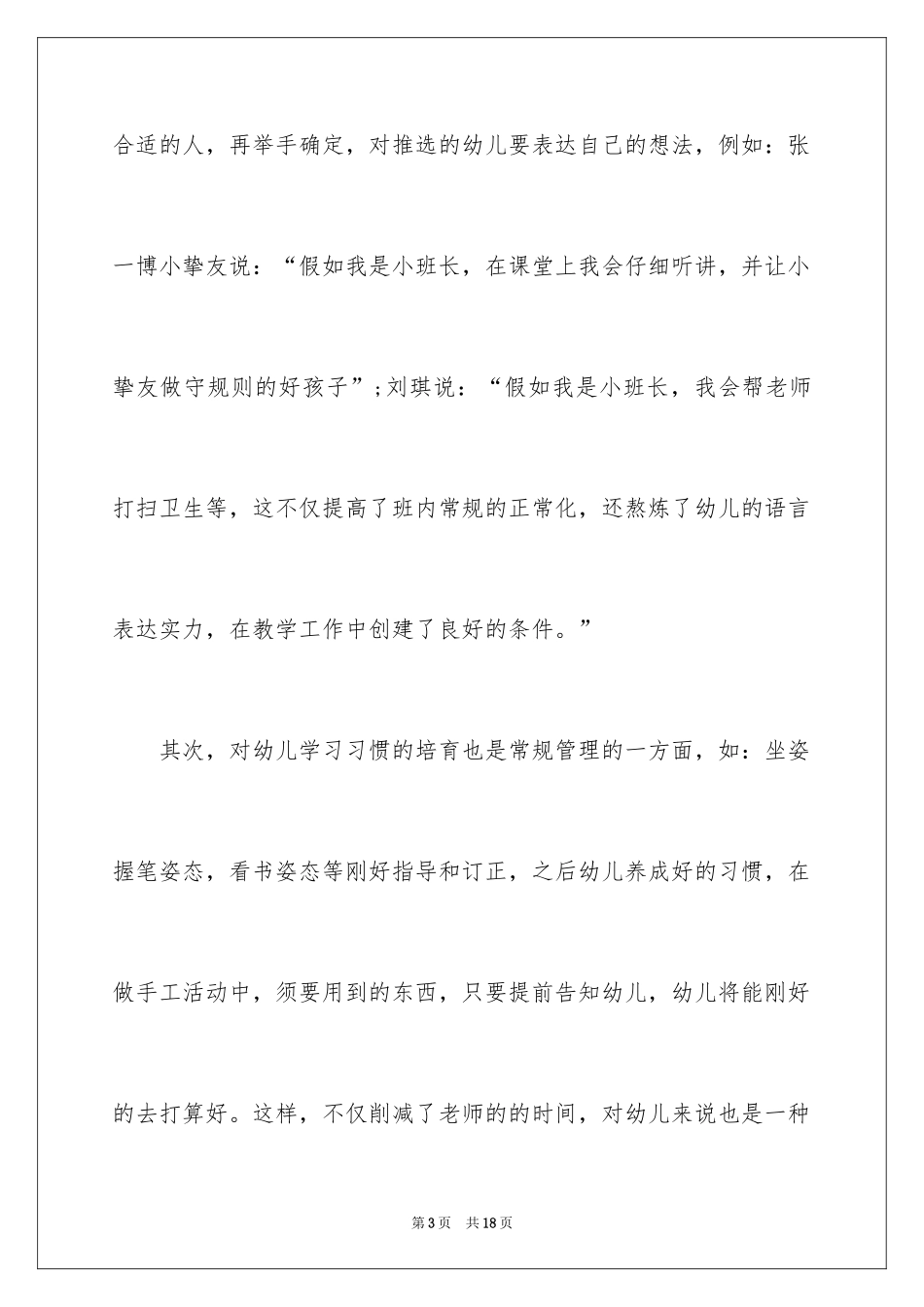 合适的人，再举手确定，对推选的幼儿要表达自己的想法，例如：张一博小挚友说：“假如我是小班长，在课堂上我会仔细听讲，并让小挚友做守规则的好孩子”；刘琪说：“假如我是小班长，我会帮老师打扫卫生等，这不仅提高了班内常规的正常化，还熬炼了幼儿的语言表达实力，在教学工作中创建了良好的条件。”

其次，对幼儿学习习惯的培育也是常规管理的一方面，如：坐姿握笔姿态，看书姿态等刚好指导和订正，之后幼儿养成好的习惯，在做手工活动中，须要用到的东西，只要提前告知幼儿，幼儿将能刚好的去打算好。这样，不仅削减了老师的的时间，对幼儿来说也是一种

第3页 共18页